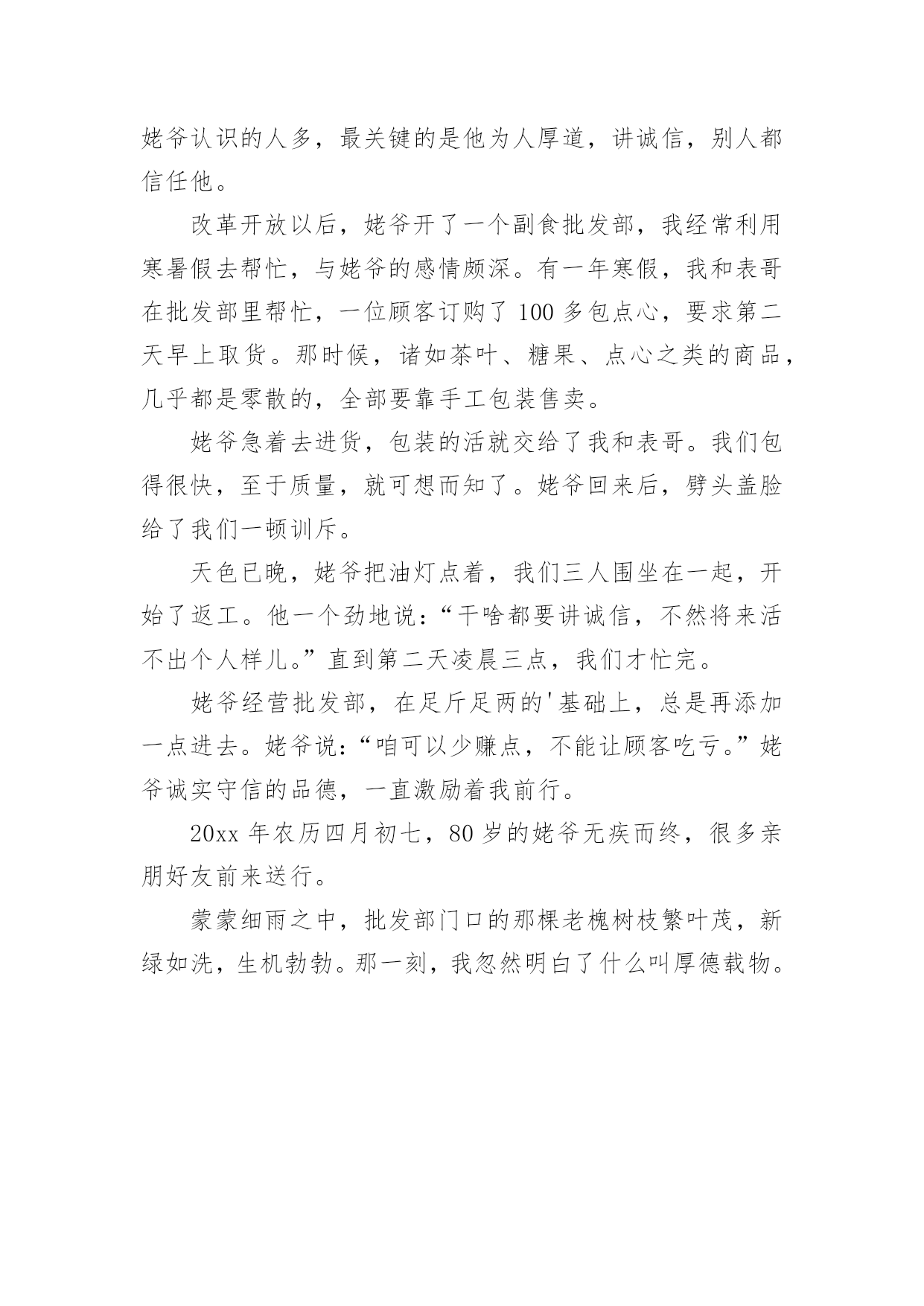 姥爷认识的人多，最关键的是他为人厚道，讲诚信，别人都信任他。

改革开放以后，姥爷开了一个副食批发部，我经常利用寒暑假去帮忙，与姥爷的感情颇深。有一年寒假，我和表哥在批发部里帮忙，一位顾客订购了100多包点心，要求第二天早上取货。那时候，诸如茶叶、糖果、点心之类的商品，几乎都是零散的，全部要靠手工包装售卖。

姥爷急着去进货，包装的活就交给了我和表哥。我们包得很快，至于质量，就可想而知了。姥爷回来后，劈头盖脸给了我们一顿训斥。

天色已晚，姥爷把油灯点着，我们三人围坐在一起，开始了返工。他一个劲地说：“干啥都要讲诚信，不然将来活不出个人样儿。”直到第二天凌晨三点，我们才忙完。

姥爷经营批发部，在足斤足两的'基础上，总是再添加一点进去。姥爷说：“咱可以少赚点，不能让顾客吃亏。”姥爷诚实守信的品德，一直激励着我前行。

20xx年农历四月初七，80岁的姥爷无疾而终，很多亲朋好友前来送行。

蒙蒙细雨之中，批发部门口的那棵老槐树枝繁叶茂，新绿如洗，生机勃勃。那一刻，我忽然明白了什么叫厚德载物。